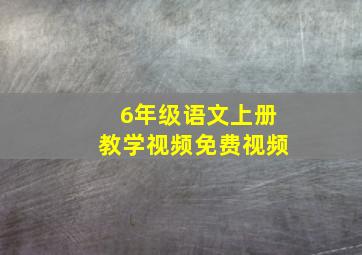 6年级语文上册
教学视频免费视频